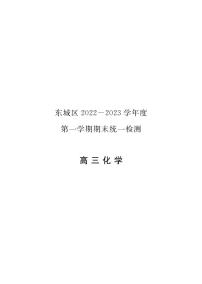 东城区 2022－2023 学年度

第一学期期末统一检测

高三化学